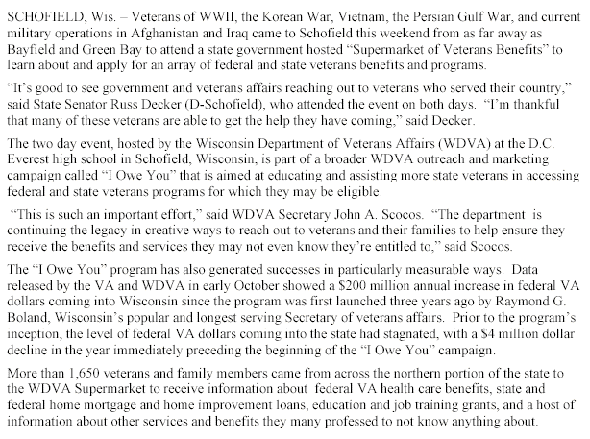 SCHOFIELD, Wis. – Veterans of WWII, the Korean War, Vietnam, the Persian Gulf War, and current military operations in Afghanistan and Iraq came to Schofield this weekend from as far away as Bayfield and Green Bay to attend a state government hosted "Supermarket of Veterans Benefits" to learn about and apply for an array of federal and state veterans benefits and programs.

"It's good to see government and veterans affairs reaching out to veterans who served their country," said State Senator Russ Decker (D-Schofield), who attended the event on both days. "I'm thankful that many of these veterans are able to get the help they have coming," said Decker.

The two day event, hosted by the Wisconsin Department of Veterans Affairs (WDVA) at the D.C. Everest high school in Schofield, Wisconsin, is part of a broader WDVA outreach and marketing campaign called "I Owe You" that is aimed at educating and assisting more state veterans in accessing federal and state veterans programs for which they may be eligible

"This is such an important effort," said WDVA Secretary John A. Scocos. "The department is continuing the legacy in creative ways to reach out to veterans and their families to help ensure they receive the benefits and services they may not even know they're entitled to," said Scocos.

The "I Owe You" program has also generated successes in particularly measurable ways Data released by the VA and WDVA in early October showed a $200 million annual increase in federal VA dollars coming into Wisconsin since the program was first launched three years ago by Raymond G. Boland, Wisconsin's popular and longest serving Secretary of veterans affairs. Prior to the program's inception, the level of federal VA dollars coming into the state had stagnated, with a $4 million dollar decline in the year immediately preceding the beginning of the "I Owe You" campaign.

More than 1,650 veterans and family members came from across the northern portion of the state to the WDVA Supermarket to receive information about federal VA health care benefits, state and federal home mortgage and home improvement loans, education and job training grants, and a host of information about other services and benefits they many professed to not know anything about.